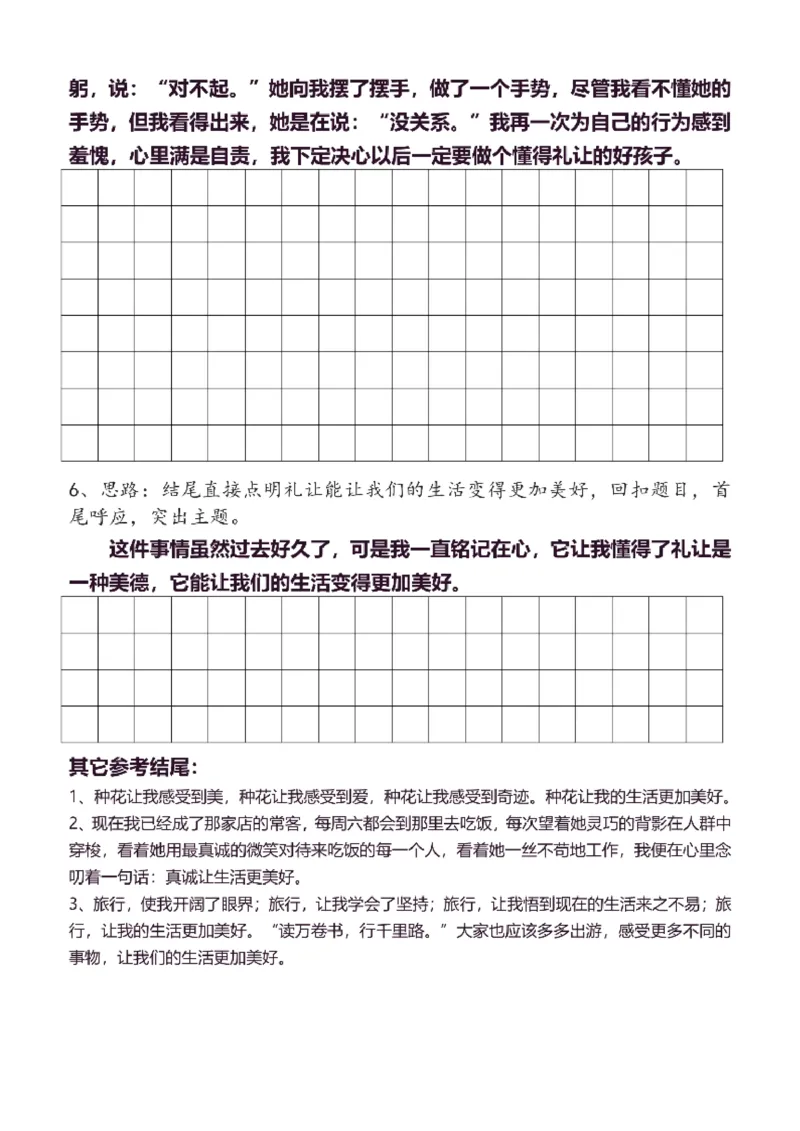 躬，说：“对不起。”她向我摆了摆手，做了一个手势，尽管我看不懂她的手势，但我看得出来，她是在说：“没关系。”我再一次为自己的行为感到羞愧，心里满是自责，我下定决心以后一定要做个懂得礼让的好孩子。

6、思路：结尾直接点明礼让能让我们的生活变得更加美好，回扣题目，首尾呼应，突出主题。

这件事情虽然过去好久了，可是我一直铭记在心，它让我懂得了礼让是一种美德，它能让我们的生活变得更加美好。

其它参考结尾：
1、种花让我感受到美，种花让我感受到爱，种花让我感受到奇迹。种花让我的生活更加美好。
2、现在我已经成了那家店的常客，每周六都会到那里去吃饭，每次望着她灵巧的背影在人群中穿梭，看着她用最真诚的微笑对待来吃饭的每一个人，看着她一丝不苟地工作，我便在心里念叨着一句话：真诚让生活更美好。
3、旅行，使我开阔了眼界；旅行，让我学会了坚持；旅行，让我悟到现在的生活来之不易；旅行，让我的生活更加美好。“读万卷书，行千里路。”大家也应该多多出游，感受更多不同的事物，让我们的生活更加美好。